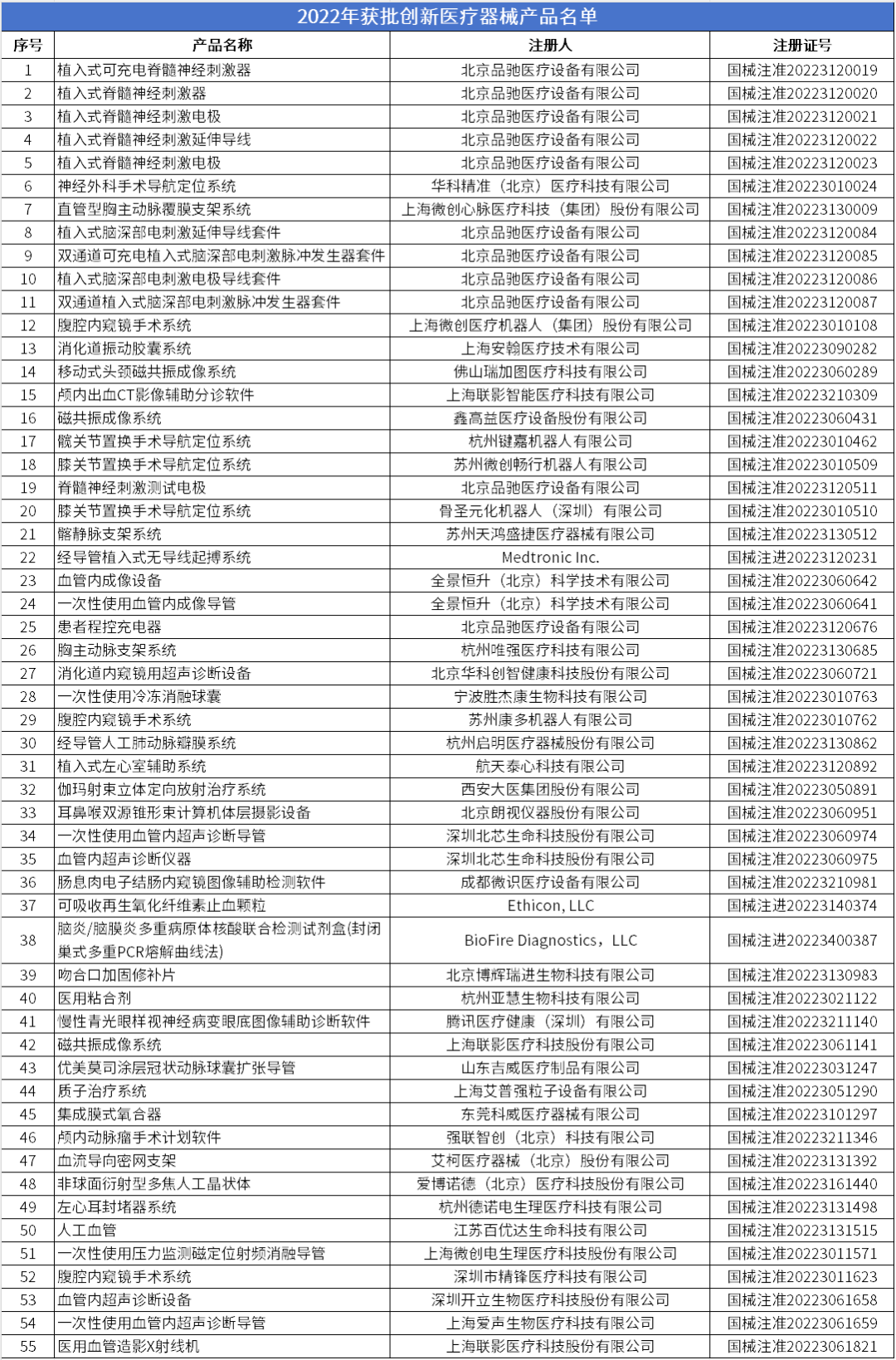 2022年获批创新医疗器械产品名单

| 序号 | 产品名称 | 注册人 | 注册证号 |
|---|---|---|---|
| 1 | 植入式可充电脊髓神经刺激器 | 北京品驰医疗设备有限公司 | 国械注准20223120019 |
| 2 | 植入式脊髓神经刺激器 | 北京品驰医疗设备有限公司 | 国械注准20223120020 |
| 3 | 植入式脊髓神经刺激电极 | 北京品驰医疗设备有限公司 | 国械注准20223120021 |
| 4 | 植入式脊髓神经刺激延伸导线 | 北京品驰医疗设备有限公司 | 国械注准20223120022 |
| 5 | 植入式脊髓神经刺激电极 | 北京品驰医疗设备有限公司 | 国械注准20223120023 |
| 6 | 神经外科手术导航定位系统 | 华科精准（北京）医疗科技有限公司 | 国械注准20223010024 |
| 7 | 直管型胸主动脉覆膜支架系统 | 上海微创心脉医疗科技（集团）股份有限公司 | 国械注准20223130009 |
| 8 | 植入式脑深部电刺激延伸导线套件 | 北京品驰医疗设备有限公司 | 国械注准20223120084 |
| 9 | 双通道可充电植入式脑深部电刺激脉冲发生器套件 | 北京品驰医疗设备有限公司 | 国械注准20223120085 |
| 10 | 植入式脑深部电刺激电极导线套件 | 北京品驰医疗设备有限公司 | 国械注准20223120086 |
| 11 | 双通道植入式脑深部电刺激脉冲发生器套件 | 北京品驰医疗设备有限公司 | 国械注准20223120087 |
| 12 | 腹腔内窥镜手术系统 | 上海微创医疗机器人（集团）股份有限公司 | 国械注准20223010108 |
| 13 | 消化道振动胶囊系统 | 上海安翰医疗技术有限公司 | 国械注准20223090282 |
| 14 | 移动式头颈磁共振成像系统 | 佛山瑞加图医疗科技有限公司 | 国械注准20223060289 |
| 15 | 颅内出血CT影像辅助分诊软件 | 上海联影智能医疗科技有限公司 | 国械注准20223210309 |
| 16 | 磁共振成像系统 | 鑫高益医疗设备股份有限公司 | 国械注准20223060431 |
| 17 | 髋关节置换手术导航定位系统 | 杭州键嘉机器人有限公司 | 国械注准20223010462 |
| 18 | 膝关节置换手术导航定位系统 | 苏州微创畅行机器人有限公司 | 国械注准20223010509 |
| 19 | 脊髓神经刺激测试电极 | 北京品驰医疗设备有限公司 | 国械注准20223120511 |
| 20 | 膝关节置换手术导航定位系统 | 骨圣元化机器人（深圳）有限公司 | 国械注准20223010510 |
| 21 | 髂静脉支架系统 | 苏州天鸿盛捷医疗器械有限公司 | 国械注准20223130512 |
| 22 | 经导管植入式无导线起搏系统 | Medtronic Inc. | 国械注进20223120231 |
| 23 | 血管内成像设备 | 全景恒升（北京）科学技术有限公司 | 国械注准20223060642 |
| 24 | 一次性使用血管内成像导管 | 全景恒升（北京）科学技术有限公司 | 国械注准20223060641 |
| 25 | 患者程控充电器 | 北京品驰医疗设备有限公司 | 国械注准20223120676 |
| 26 | 胸主动脉支架系统 | 杭州唯强医疗科技有限公司 | 国械注准20223130685 |
| 27 | 消化道内窥镜用超声诊断设备 | 北京华科创智健康科技股份有限公司 | 国械注准20223060721 |
| 28 | 一次性使用冷冻消融球囊 | 宁波胜杰康生物科技有限公司 | 国械注准20223010763 |
| 29 | 腹腔内窥镜手术系统 | 苏州康多机器人有限公司 | 国械注准20223010762 |
| 30 | 经导管人工肺动脉瓣膜系统 | 杭州启明医疗器械股份有限公司 | 国械注准20223130862 |
| 31 | 植入式左心室辅助系统 | 航天泰心科技有限公司 | 国械注准20223120892 |
| 32 | 伽玛射束立体定向放射治疗系统 | 西安大医集团股份有限公司 | 国械注准20223050891 |
| 33 | 耳鼻喉双源锥形束计算机体层摄影设备 | 北京朗视仪器股份有限公司 | 国械注准20223060951 |
| 34 | 一次性使用血管内超声诊断导管 | 深圳北芯生命科技股份有限公司 | 国械注准20223060974 |
| 35 | 血管内超声诊断仪器 | 深圳北芯生命科技股份有限公司 | 国械注准20223060975 |
| 36 | 肠息肉电子结肠内窥镜图像辅助检测软件 | 成都微识医疗设备有限公司 | 国械注准20223210981 |
| 37 | 可吸收再生氧化纤维素止血颗粒 | Ethicon, LLC | 国械注进20223140374 |
| 38 | 脑炎/脑膜炎多重病原体核酸联合检测试剂盒(封闭巢式多重PCR熔解曲线法) | BioFire Diagnostics，LLC | 国械注进20223400387 |
| 39 | 吻合口加固修补片 | 北京博辉瑞进生物科技有限公司 | 国械注准20223130983 |
| 40 | 医用粘合剂 | 杭州亚慧生物科技有限公司 | 国械注准20223021122 |
| 41 | 慢性青光眼样视神经病变眼底图像辅助诊断软件 | 腾讯医疗健康（深圳）有限公司 | 国械注准20223211140 |
| 42 | 磁共振成像系统 | 上海联影医疗科技股份有限公司 | 国械注准20223061141 |
| 43 | 优美莫司涂层冠状动脉球囊扩张导管 | 山东吉威医疗制品有限公司 | 国械注准20223031247 |
| 44 | 质子治疗系统 | 上海艾普强粒子设备有限公司 | 国械注准20223051290 |
| 45 | 集成膜式氧合器 | 东莞科威医疗器械有限公司 | 国械注准20223101297 |
| 46 | 颅内动脉瘤手术计划软件 | 强联智创（北京）科技有限公司 | 国械注准20223211346 |
| 47 | 血流导向密网支架 | 艾柯医疗器械（北京）股份有限公司 | 国械注准20223131392 |
| 48 | 非球面衍射型多焦人工晶状体 | 爱博诺德（北京）医疗科技股份有限公司 | 国械注准20223161440 |
| 49 | 左心耳封堵器系统 | 杭州德诺电生理医疗科技有限公司 | 国械注准20223131498 |
| 50 | 人工血管 | 江苏百优达生命科技有限公司 | 国械注准20223131515 |
| 51 | 一次性使用压力监测磁定位射频消融导管 | 上海微创电生理医疗科技股份有限公司 | 国械注准20223011571 |
| 52 | 腹腔内窥镜手术系统 | 深圳市精锋医疗科技有限公司 | 国械注准20223011623 |
| 53 | 血管内超声诊断设备 | 深圳开立生物医疗科技股份有限公司 | 国械注准20223061658 |
| 54 | 一次性使用血管内超声诊断导管 | 上海爱声生物医疗科技有限公司 | 国械注准20223061659 |
| 55 | 医用血管造影X射线机 | 上海联影医疗科技股份有限公司 | 国械注准20223061821 |